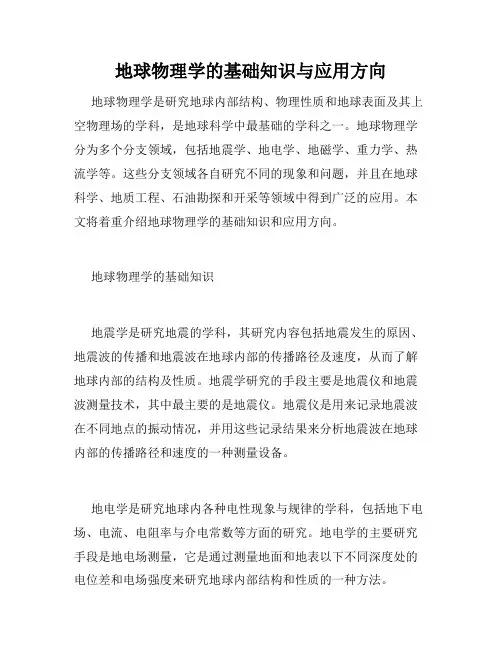 地球物理学的基础知识与应用方向

地球物理学是研究地球内部结构、物理性质和地球表面及其上空物理场的学科，是地球科学中最基础的学科之一。地球物理学分为多个分支领域，包括地震学、地电学、地磁学、重力学、热流学等。这些分支领域各自研究不同的现象和问题，并且在地球科学、地质工程、石油勘探和开采等领域中得到广泛的应用。本文将着重介绍地球物理学的基础知识和应用方向。

地球物理学的基础知识

地震学是研究地震的学科，其研究内容包括地震发生的原因、地震波的传播和地震波在地球内部的传播路径及速度，从而了解地球内部的结构及性质。地震学研究的手段主要是地震仪和地震波测量技术，其中最主要的是地震仪。地震仪是用来记录地震波在不同地点的振动情况，并用这些记录结果来分析地震波在地球内部的传播路径和速度的一种测量设备。

地电学是研究地球内各种电性现象与规律的学科，包括地下电场、电流、电阻率与介电常数等方面的研究。地电学的主要研究手段是地电场测量，它是通过测量地面和地表以下不同深度处的电位差和电场强度来研究地球内部结构和性质的一种方法。